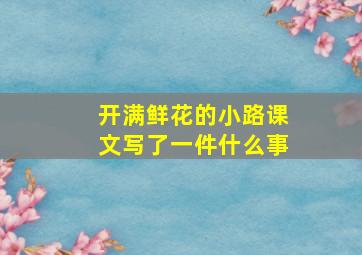 开满鲜花的小路课文写了一件什么事